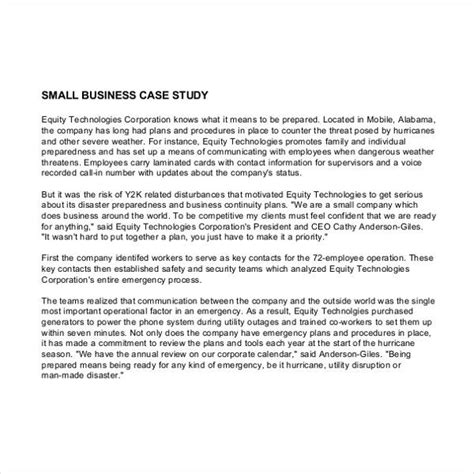 SMALL BUSINESS CASE STUDY

Equity Technologies Corporation knows what it means to be prepared. Located in Mobile, Alabama, the company has long had plans and procedures in place to counter the threat posed by hurricanes and other severe weather. For instance, Equity Technologies promotes family and individual preparedness and has set up a means of communicating with employees when dangerous weather threatens. Employees carry laminated cards with contact information for supervisors and a voice recorded call-in number with updates about the company's status.

But it was the risk of Y2K related disturbances that motivated Equity Technologies to get serious about its disaster preparedness and business continuity plans. "We are a small company which does business around the world. To be competitive my clients must feel confident that we are ready for anything," said Equity Technologies Corporation's President and CEO Cathy Anderson-Giles. "It wasn't hard to put together a plan, you just have to make it a priority."

First the company identifed workers to serve as key contacts for the 72-employee operation. These key contacts then established safety and security teams which analyzed Equity Technologies Corporation's entire emergency process.

The teams realized that communication between the company and the outside world was the single most important operational factor in an emergency. As a result, Equity Technolgies purchased generators to power the phone system during utility outages and trained co-workers to set them up within seven minutes. Not only does the company have emergency plans and procedures in place, it has made a commitment to review the plans and tools each year at the start of the hurricane season. "We have the annual review on our corporate calendar," said Anderson-Giles. "Being prepared means being ready for any kind of emergency, be it hurricane, utility disruption or man-made disaster."